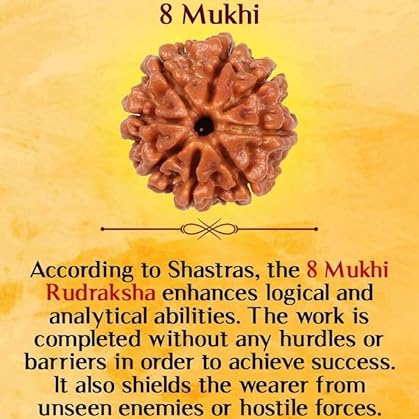 8 Mukhi

According to Shastras, the 8 Mukhi Rudraksha enhances logical and analytical abilities. The work is completed without any hurdles or barriers in order to achieve success. It also shields the wearer from unseen enemies or hostile forces.